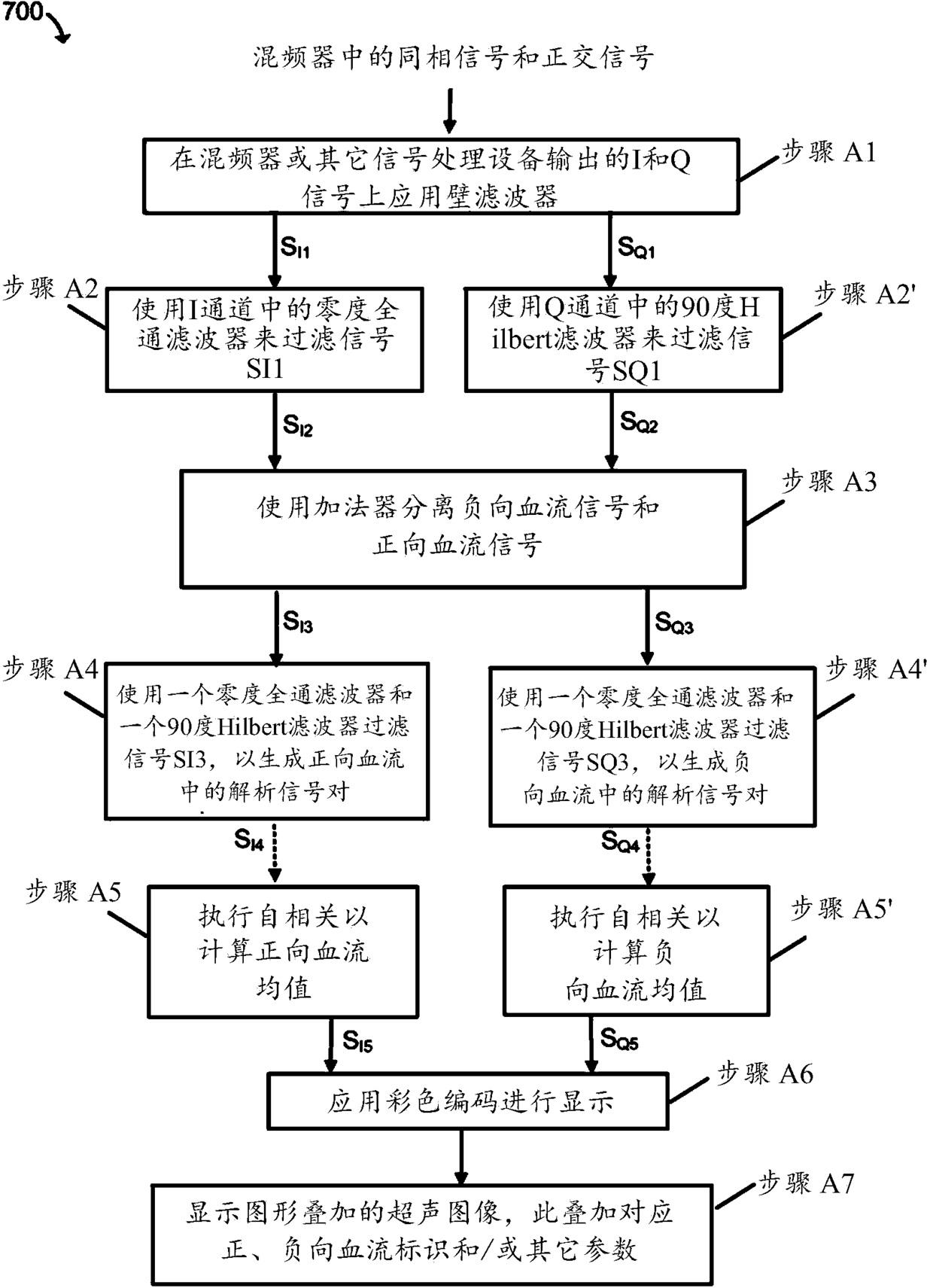 700

混频器中的同相信号和正交信号

在混频器或其它信号处理设备输出的I和Q信号上应用壁滤波器

步骤 A1

$S_{I1}$

$S_{Q1}$

步骤 A2

使用I通道中的零度全通滤波器来过滤信号SI1

使用Q通道中的90度Hilbert滤波器来过滤信号SQ1

步骤 A2'

$S_{I2}$

$S_{Q2}$

使用加法器分离负向血流信号和正向血流信号

步骤 A3

$S_{I3}$

$S_{Q3}$

步骤 A4

使用一个零度全通滤波器和一个90度Hilbert滤波器过滤信号SI3，以生成正向血流中的解析信号对

使用一个零度全通滤波器和一个90度Hilbert滤波器过滤信号SQ3，以生成负向血流中的解析信号对

步骤 A4'

$S_{I4}$

$S_{Q4}$

步骤 A5

执行自相关以计算正向血流均值

执行自相关以计算负向血流均值

步骤 A5'

$S_{I5}$

$S_{Q5}$

应用彩色编码进行显示

步骤 A6

显示图形叠加的超声图像，此叠加对应正、负向血流标识和/或其它参数

步骤 A7